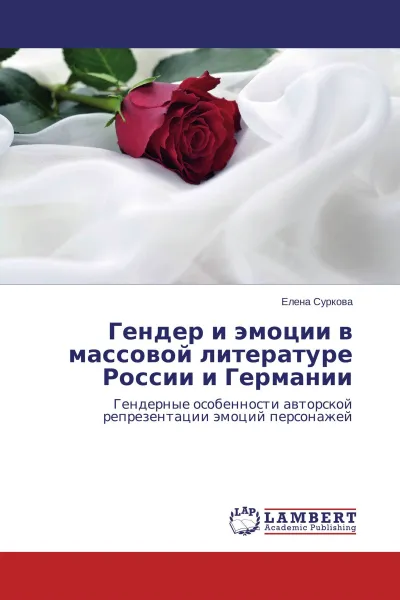 Елена Суркова

Гендер и эмоции в массовой литературе России и Германии

Гендерные особенности авторской репрезентации эмоций персонажей

LAP
LAMBERT
Academic Publishing